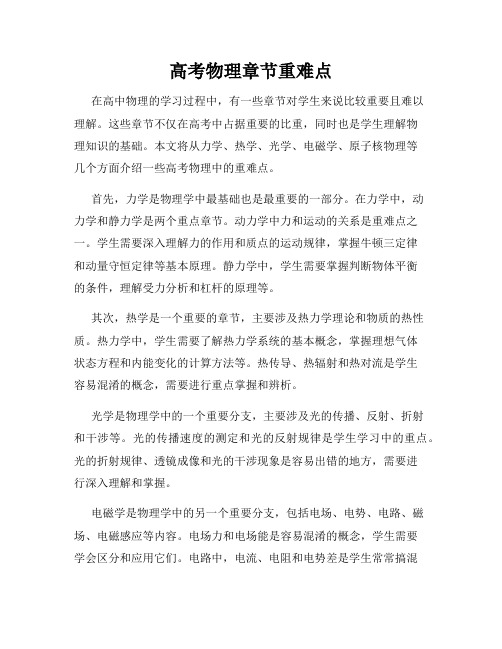 高考物理章节重难点

在高中物理的学习过程中，有一些章节对学生来说比较重要且难以理解。这些章节不仅在高考中占据重要的比重，同时也是学生理解物理知识的基础。本文将从力学、热学、光学、电磁学、原子核物理等几个方面介绍一些高考物理中的重难点。

首先，力学是物理学中最基础也是最重要的一部分。在力学中，动力学和静力学是两个重点章节。动力学中力和运动的关系是重难点之一。学生需要深入理解力的作用和质点的运动规律，掌握牛顿三定律和动量守恒定律等基本原理。静力学中，学生需要掌握判断物体平衡的条件，理解受力分析和杠杆的原理等。

其次，热学是一个重要的章节，主要涉及热力学理论和物质的热性质。热力学中，学生需要了解热力学系统的基本概念，掌握理想气体状态方程和内能变化的计算方法等。热传导、热辐射和热对流是学生容易混淆的概念，需要进行重点掌握和辨析。

光学是物理学中的一个重要分支，主要涉及光的传播、反射、折射和干涉等。光的传播速度的测定和光的反射规律是学生学习中的重点。光的折射规律、透镜成像和光的干涉现象是容易出错的地方，需要进行深入理解和掌握。

电磁学是物理学中的另一个重要分支，包括电场、电势、电路、磁场、电磁感应等内容。电场力和电场能是容易混淆的概念，学生需要学会区分和应用它们。电路中，电流、电阻和电势差是学生常常搞混